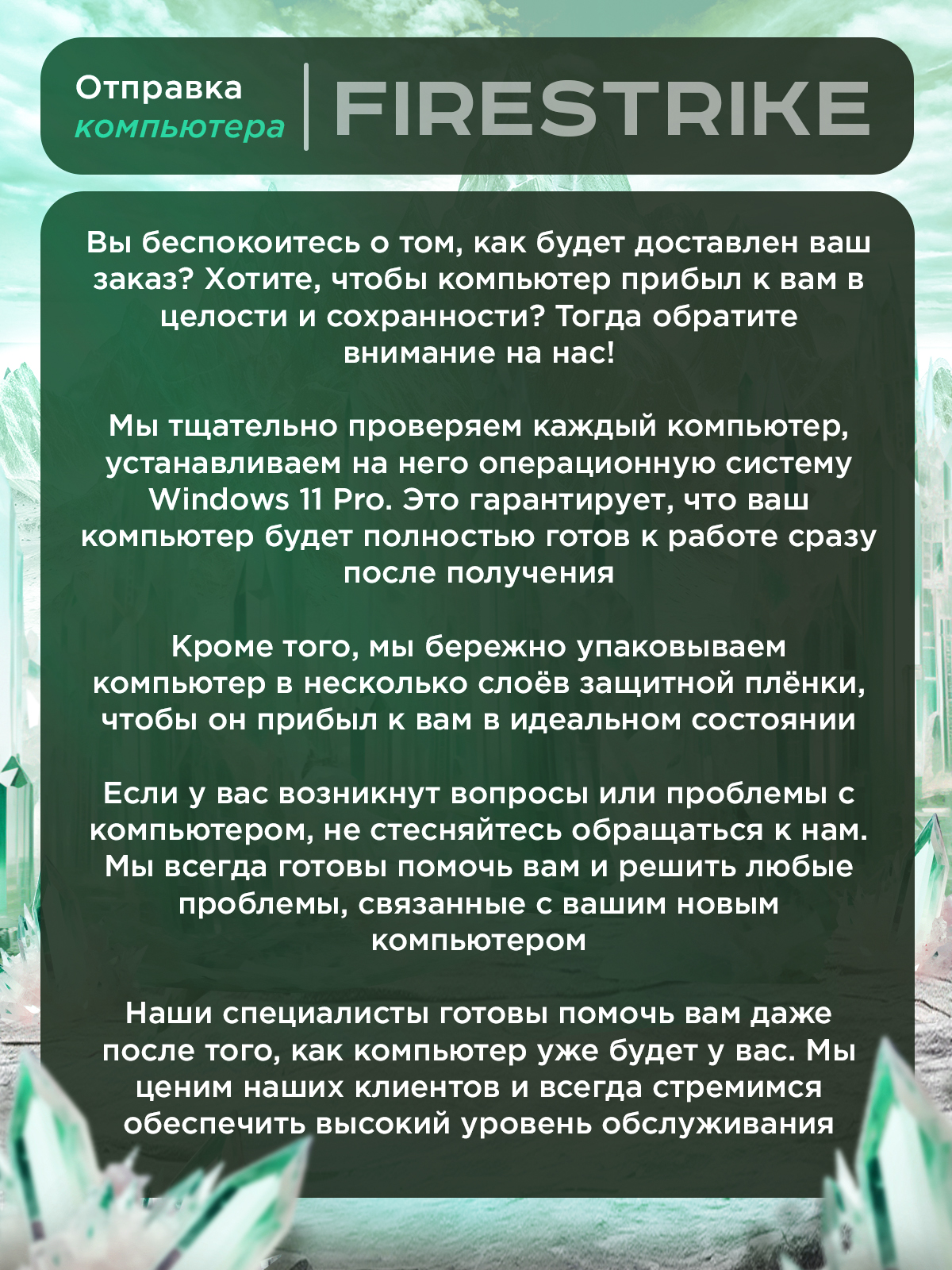 Отправка компьютера

FIRESTRIKE

Вы беспокоитесь о том, как будет доставлен ваш заказ? Хотите, чтобы компьютер прибыл к вам в целости и сохранности? Тогда обратите внимание на нас!

Мы тщательно проверяем каждый компьютер, устанавливаем на него операционную систему Windows 11 Pro. Это гарантирует, что ваш компьютер будет полностью готов к работе сразу после получения

Кроме того, мы бережно упаковываем компьютер в несколько слоёв защитной плёнки, чтобы он прибыл к вам в идеальном состоянии

Если у вас возникнут вопросы или проблемы с компьютером, не стесняйтесь обращаться к нам. Мы всегда готовы помочь вам и решить любые проблемы, связанные с вашим новым компьютером

Наши специалисты готовы помочь вам даже после того, как компьютер уже будет у вас. Мы ценим наших клиентов и всегда стремимся обеспечить высокий уровень обслуживания